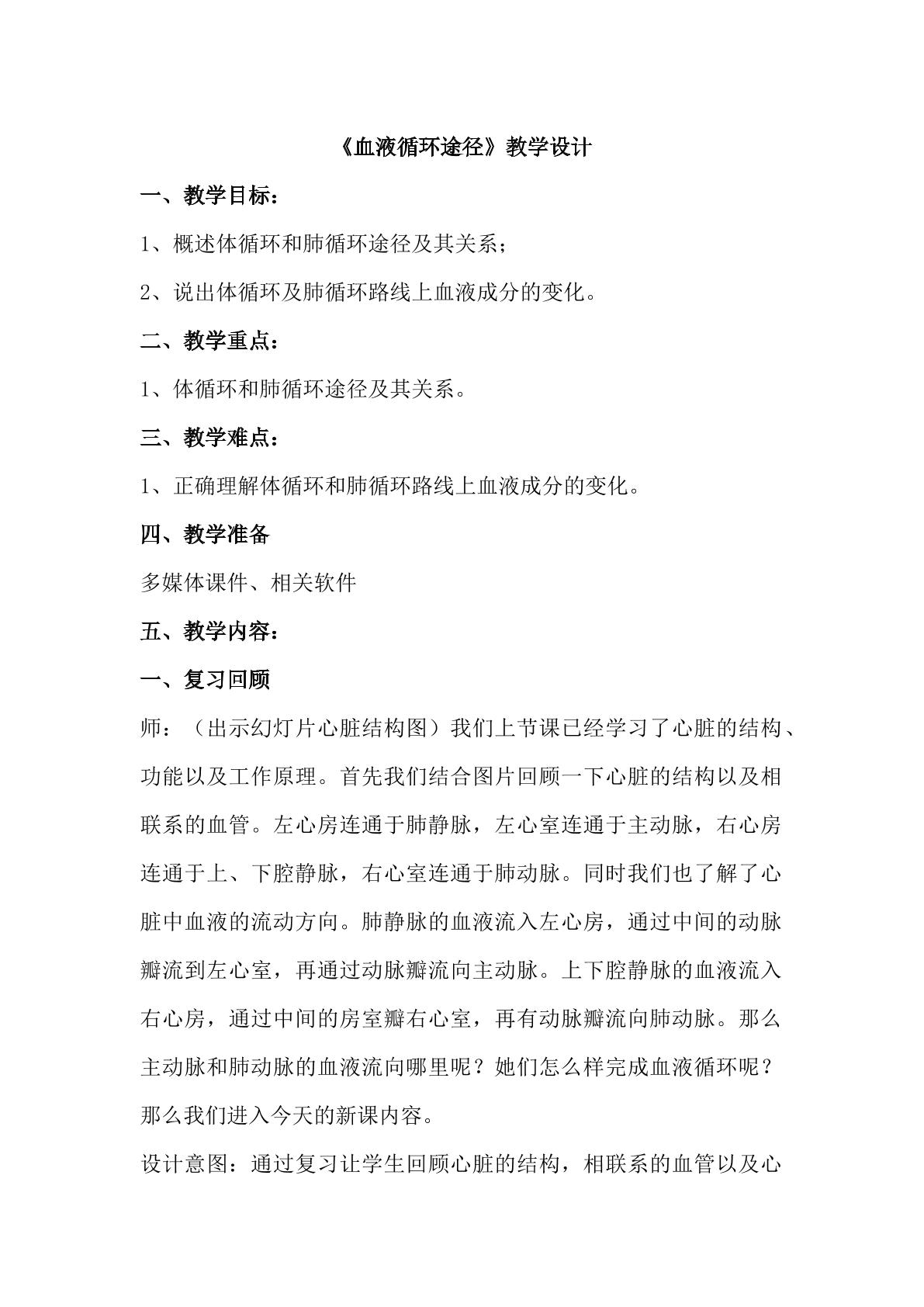 《血液循环途径》教学设计

一、教学目标：

1、概述体循环和肺循环途径及其关系；

2、说出体循环及肺循环路线上血液成分的变化。

二、教学重点：

1、体循环和肺循环途径及其关系。

三、教学难点：

1、正确理解体循环和肺循环路线上血液成分的变化。

四、教学准备

多媒体课件、相关软件

五、教学内容：

一、复习回顾

师：（出示幻灯片心脏结构图）我们上节课已经学习了心脏的结构、功能以及工作原理。首先我们结合图片回顾一下心脏的结构以及相联系的血管。左心房连通于肺静脉，左心室连通于主动脉，右心房连通于上、下腔静脉，右心室连通于肺动脉。同时我们也了解了心脏中血液的流动方向。肺静脉的血液流入左心房，通过中间的动脉瓣流到左心室，再通过动脉瓣流向主动脉。上下腔静脉的血液流入右心房，通过中间的房室瓣右心室，再有动脉瓣流向肺动脉。那么主动脉和肺动脉的血液流向哪里呢？她们怎么样完成血液循环呢？那么我们进入今天的新课内容。

设计意图：通过复习让学生回顾心脏的结构，相联系的血管以及心